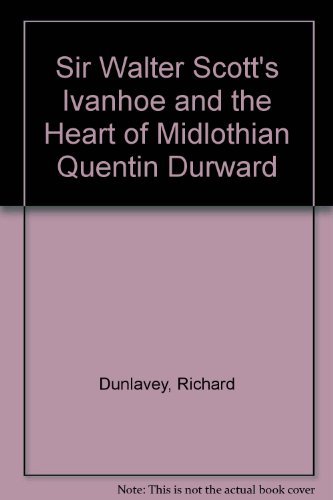 Sir Walter Scott's Ivanhoe and the Heart of Midlothian Quentin Durward

Dunlavey, Richard

Note: This is not the actual book cover